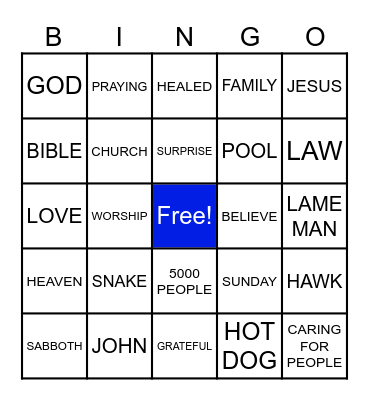 | B | I | N | G | O |
|---|---|---|---|---|
| GOD | PRAYING | HEALED | FAMILY | JESUS |
| BIBLE | CHURCH | SURPRISE | POOL | LAW |
| LOVE | WORSHIP | Free! | BELIEVE | LAME MAN |
| HEAVEN | SNAKE | 5000 PEOPLE | SUNDAY | HAWK |
| SABBOTH | JOHN | GRATEFUL | HOT DOG | CARING FOR PEOPLE |